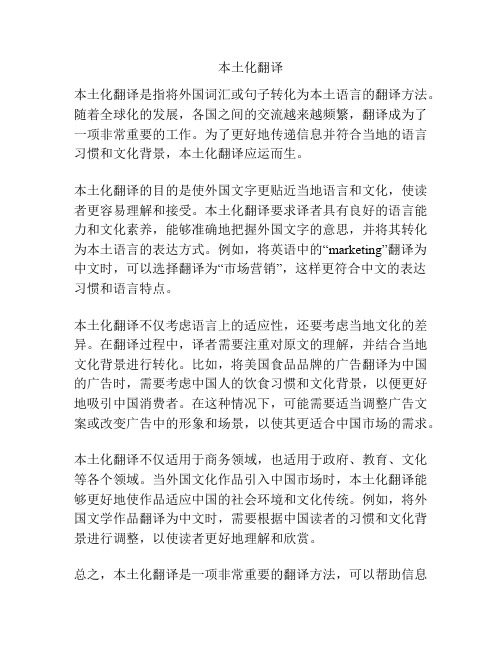 本土化翻译

本土化翻译是指将外国词汇或句子转化为本土语言的翻译方法。随着全球化的发展，各国之间的交流越来越频繁，翻译成为了一项非常重要的工作。为了更好地传递信息并符合当地的语言习惯和文化背景，本土化翻译应运而生。

本土化翻译的目的是使外国文字更贴近当地语言和文化，使读者更容易理解和接受。本土化翻译要求译者具有良好的语言能力和文化素养，能够准确地把握外国文字的意思，并将其转化为本土语言的表达方式。例如，将英语中的“marketing”翻译为中文时，可以选择翻译为“市场营销”，这样更符合中文的表达习惯和语言特点。

本土化翻译不仅考虑语言上的适应性，还要考虑当地文化的差异。在翻译过程中，译者需要注重对原文的理解，并结合当地文化背景进行转化。比如，将美国食品品牌的广告翻译为中国的广告时，需要考虑中国人的饮食习惯和文化背景，以便更好地吸引中国消费者。在这种情况下，可能需要适当调整广告文案或改变广告中的形象和场景，以使其更适合中国市场的需求。

本土化翻译不仅适用于商务领域，也适用于政府、教育、文化等各个领域。当外国文化作品引入中国市场时，本土化翻译能够更好地使作品适应中国的社会环境和文化传统。例如，将外国文学作品翻译为中文时，需要根据中国读者的习惯和文化背景进行调整，以使读者更好地理解和欣赏。

总之，本土化翻译是一项非常重要的翻译方法，可以帮助信息